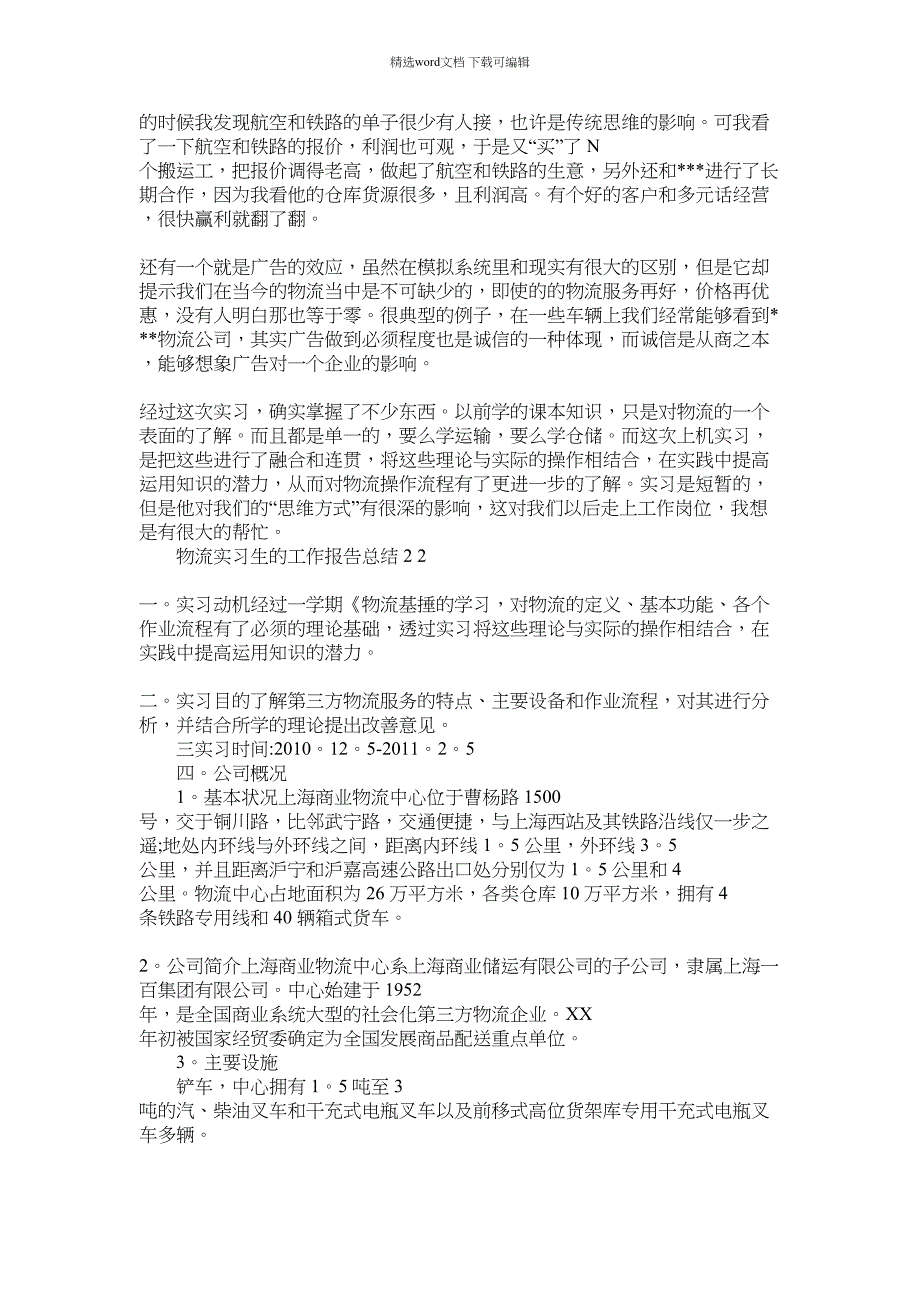 精选word文档 下载可编辑

的时候我发现航空和铁路的单子很少有人接，也许是传统思维的影响。可我看了一下航空和铁路的报价，利润也可观，于是又“买”了 N 个搬运工，把报价调得老高，做起了航空和铁路的生意，另外还和***进行了长期合作，因为我看他的仓库货源很多，且利润高。有个好的客户和多元话经营，很快赢利就翻了翻。

还有一个就是广告的效应，虽然在模拟系统里和现实有很大的区别，但是它却提示我们在当今的物流当中是不可缺少的，即使的的物流服务再好，价格再优惠，没有人明白那也等于零。很典型的例子，在一些车辆上我们经常能够看到***物流公司，其实广告做到必须程度也是诚信的一种体现，而诚信是从商之本，能够想象广告对一个企业的影响。

经过这次实习，确实掌握了不少东西。以前学的课本知识，只是对物流的一个表面的了解。而且都是单一的，要么学运输，要么学仓储。而这次上机实习，是把这些进行了融合和连贯，将这些理论与实际的操作相结合，在实践中提高运用知识的潜力，从而对物流操作流程有了更进一步的了解。实习是短暂的，但是他对我们的“思维方式”有很深的影响，这对我们以后走上工作岗位，我想是有很大的帮忙。

物流实习生的工作报告总结 2 2

一。实习动机经过一学期《物流基捶的学习，对物流的定义、基本功能、各个作业流程有了必须的理论基础，透过实习将这些理论与实际的操作相结合，在实践中提高运用知识的潜力。

二。实习目的了解第三方物流服务的特点、主要设备和作业流程，对其进行分析，并结合所学的理论提出改善意见。

三实习时间:2010。12。5-2011。2。5

四。公司概况

1。基本状况上海商业物流中心位于曹杨路 1500 号，交于铜川路，比邻武宁路，交通便捷，与上海西站及其铁路沿线仅一步之遥;地处内环线与外环线之间，距离内环线 1。5 公里，外环线 3。5 公里，并且距离沪宁和沪嘉高速公路出口处分别仅为 1。5 公里和 4 公里。物流中心占地面积为 26 万平方米，各类仓库 10 万平方米，拥有 4 条铁路专用线和 40 辆箱式货车。

2。公司简介上海商业物流中心系上海商业储运有限公司的子公司，隶属上海一百集团有限公司。中心始建于 1952 年，是全国商业系统大型的社会化第三方物流企业。XX 年初被国家经贸委确定为全国发展商品配送重点单位。

3。主要设施

铲车，中心拥有 1。5 吨至 3 吨的汽、柴油叉车和干充式电瓶叉车以及前移式高位货架库专用干充式电瓶叉车多辆。